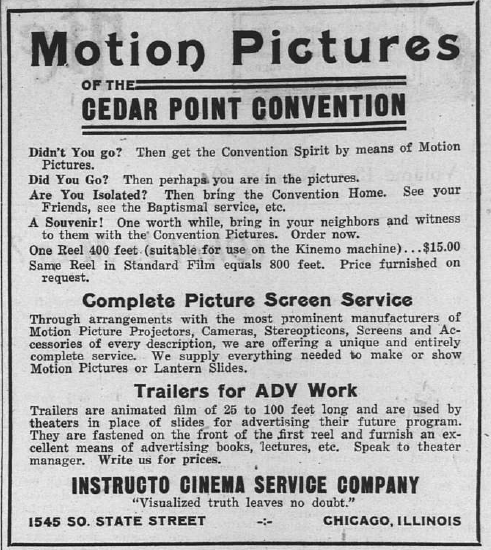 Motion Pictures

OF THE
CEDAR POINT CONVENTION

Didn't You go? Then get the Convention Spirit by means of Motion Pictures.

Did You Go? Then perhaps you are in the pictures.

Are You Isolated? Then bring the Convention Home. See your Friends, see the Baptismal service, etc.

A Souvenir! One worth while, bring in your neighbors and witness to them with the Convention Pictures. Order now.

One Reel 400 feet (suitable for use on the Kinemo machine)...$15.00

Same Reel in Standard Film equals 800 feet. Price furnished on request.

Complete Picture Screen Service

Through arrangements with the most prominent manufacturers of Motion Picture Projectors, Cameras, Stereopticons, Screens and Accessories of every description, we are offering a unique and entirely complete service. We supply everything needed to make or show Motion Pictures or Lantern Slides.

Trailers for ADV Work

Trailers are animated film of 25 to 100 feet long and are used by theaters in place of slides for advertising their future program. They are fastened on the front of the first reel and furnish an excellent means of advertising books, lectures, etc. Speak to theater manager. Write us for prices.

INSTRUCTO CINEMA SERVICE COMPANY
"Visualized truth leaves no doubt."

1545 SO. STATE STREET -:- CHICAGO, ILLINOIS